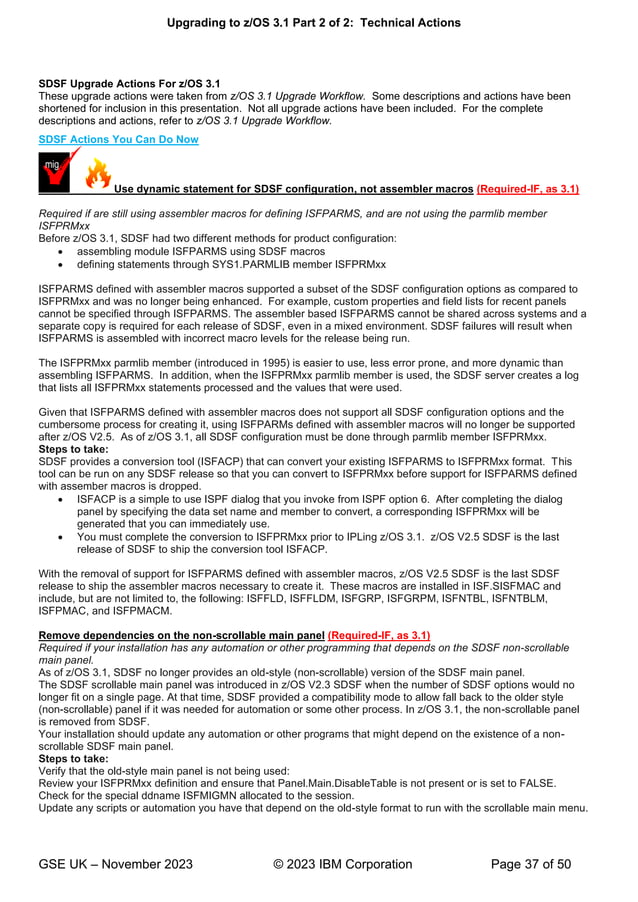 Upgrading to z/OS 3.1 Part 2 of 2: Technical Actions

SDSF Upgrade Actions For z/OS 3.1
These upgrade actions were taken from z/OS 3.1 Upgrade Workflow. Some descriptions and actions have been shortened for inclusion in this presentation. Not all upgrade actions have been included. For the complete descriptions and actions, refer to z/OS 3.1 Upgrade Workflow.

SDSF Actions You Can Do Now

mig

Use dynamic statement for SDSF configuration, not assembler macros (Required-IF, as 3.1)

Required if are still using assembler macros for defining ISFPARMS, and are not using the parmlib member ISFPRMxx
Before z/OS 3.1, SDSF had two different methods for product configuration:
• assembling module ISFPARMS using SDSF macros
• defining statements through SYS1.PARMLIB member ISFPRMxx

ISFPARMS defined with assembler macros supported a subset of the SDSF configuration options as compared to ISFPRMxx and was no longer being enhanced. For example, custom properties and field lists for recent panels cannot be specified through ISFPARMS. The assembler based ISFPARMS cannot be shared across systems and a separate copy is required for each release of SDSF, even in a mixed environment. SDSF failures will result when ISFPARMS is assembled with incorrect macro levels for the release being run.

The ISFPRMxx parmlib member (introduced in 1995) is easier to use, less error prone, and more dynamic than assembling ISFPARMS. In addition, when the ISFPRMxx parmlib member is used, the SDSF server creates a log that lists all ISFPRMxx statements processed and the values that were used.

Given that ISFPARMS defined with assembler macros does not support all SDSF configuration options and the cumbersome process for creating it, using ISFPARMs defined with assembler macros will no longer be supported after z/OS V2.5. As of z/OS 3.1, all SDSF configuration must be done through parmlib member ISFPRMxx.
Steps to take:
SDSF provides a conversion tool (ISFACP) that can convert your existing ISFPARMS to ISFPRMxx format. This tool can be run on any SDSF release so that you can convert to ISFPRMxx before support for ISFPARMS defined with assember macros is dropped.
• ISFACP is a simple to use ISPF dialog that you invoke from ISPF option 6. After completing the dialog panel by specifying the data set name and member to convert, a corresponding ISFPRMxx will be generated that you can immediately use.
• You must complete the conversion to ISFPRMxx prior to IPLing z/OS 3.1. z/OS V2.5 SDSF is the last release of SDSF to ship the conversion tool ISFACP.

With the removal of support for ISFPARMS defined with assembler macros, z/OS V2.5 SDSF is the last SDSF release to ship the assembler macros necessary to create it. These macros are installed in ISF.SISFMAC and include, but are not limited to, the following: ISFFLD, ISFFLDM, ISFGRP, ISFGRPM, ISFNTBL, ISFNTBLM, ISFPMAC, and ISFPMACM.

Remove dependencies on the non-scrollable main panel (Required-IF, as 3.1)
Required if your installation has any automation or other programming that depends on the SDSF non-scrollable main panel.
As of z/OS 3.1, SDSF no longer provides an old-style (non-scrollable) version of the SDSF main panel.
The SDSF scrollable main panel was introduced in z/OS V2.3 SDSF when the number of SDSF options would no longer fit on a single page. At that time, SDSF provided a compatibility mode to allow fall back to the older style (non-scrollable) panel if it was needed for automation or some other process. In z/OS 3.1, the non-scrollable panel is removed from SDSF.
Your installation should update any automation or other programs that might depend on the existence of a non-scrollable SDSF main panel.
Steps to take:
Verify that the old-style main panel is not being used:
Review your ISFPRMxx definition and ensure that Panel.Main.DisableTable is not present or is set to FALSE.
Check for the special ddname ISFMIGMN allocated to the session.
Update any scripts or automation you have that depend on the old-style format to run with the scrollable main menu.

GSE UK – November 2023 © 2023 IBM Corporation Page 37 of 50